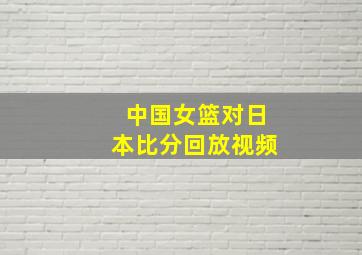 中国女篮对日本比分回放视频